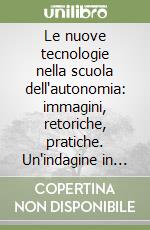 unilibro

Le nuove tecnologie nella scuola dell'autonomia: immagini, retoriche, pratiche. Un'indagine in...

COPERTINA NON DISPONIBILE